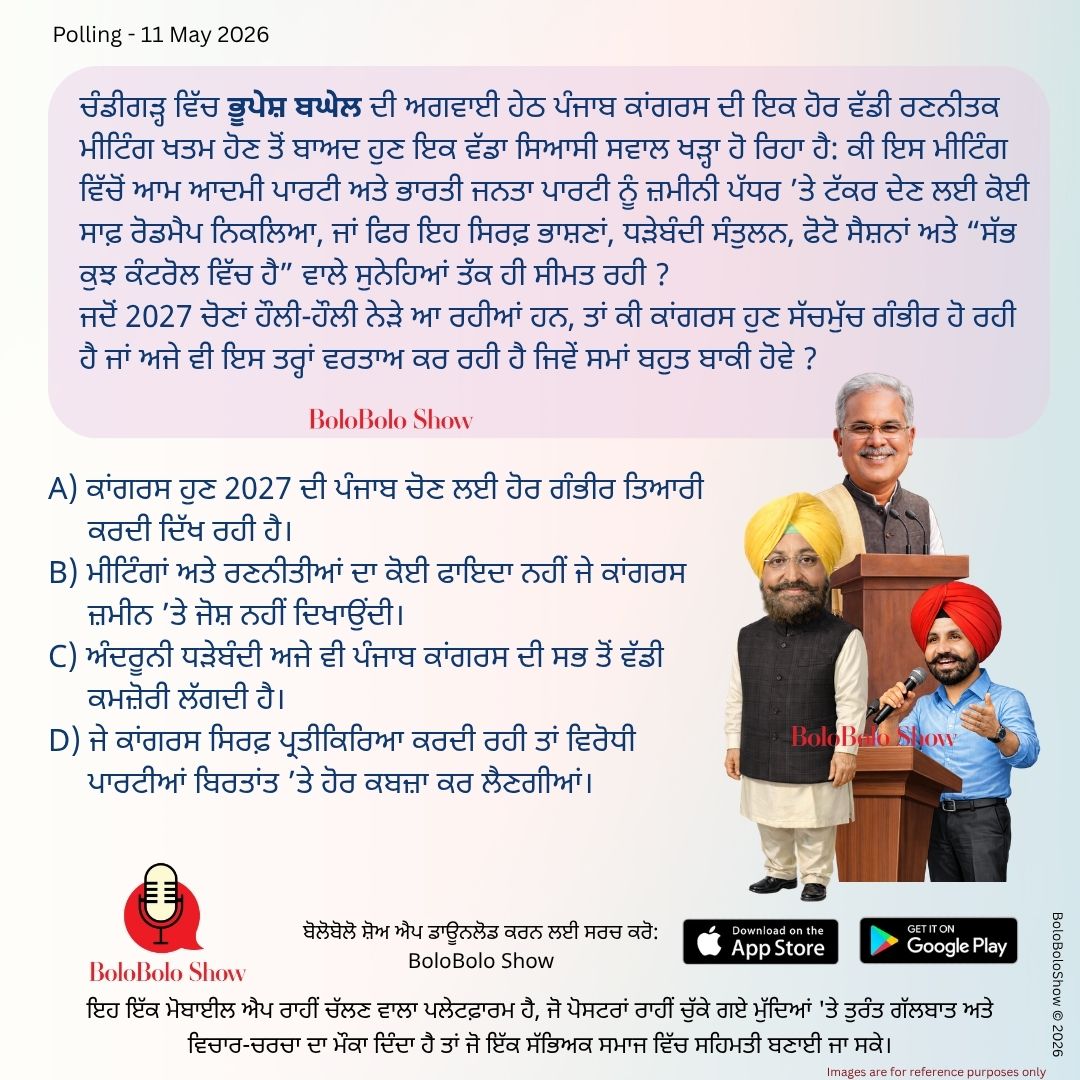 Polling - 11 May 2026

ਚੰਡੀਗੜ੍ਹ ਵਿੱਚ ਭੂਪੇਸ਼ ਬਘੇਲ ਦੀ ਅਗਵਾਈ ਹੇਠ ਪੰਜਾਬ ਕਾਂਗਰਸ ਦੀ ਇਕ ਹੋਰ ਵੱਡੀ ਰਣਨੀਤਕ ਮੀਟਿੰਗ ਖਤਮ ਹੋਣ ਤੋਂ ਬਾਅਦ ਹੁਣ ਇਕ ਵੱਡਾ ਸਿਆਸੀ ਸਵਾਲ ਖੜ੍ਹਾ ਹੋ ਰਿਹਾ ਹੈ: ਕੀ ਇਸ ਮੀਟਿੰਗ ਵਿੱਚੋਂ ਆਮ ਆਦਮੀ ਪਾਰਟੀ ਅਤੇ ਭਾਰਤੀ ਜਨਤਾ ਪਾਰਟੀ ਨੂੰ ਜ਼ਮੀਨੀ ਪੱਧਰ ’ਤੇ ਟੱਕਰ ਦੇਣ ਲਈ ਕੋਈ ਸਾਫ਼ ਰੋਡਮੈਪ ਨਿਕਲਿਆ, ਜਾਂ ਫਿਰ ਇਹ ਸਿਰਫ਼ ਭਾਸ਼ਣਾਂ, ਧੜੇਬੰਦੀ ਸੰਤੁਲਨ, ਫੋਟੋ ਸੈਸ਼ਨਾਂ ਅਤੇ “ਸੱਭ ਕੁਝ ਕੰਟਰੋਲ ਵਿੱਚ ਹੈ” ਵਾਲੇ ਸੁਨੇਹਿਆਂ ਤੱਕ ਹੀ ਸੀਮਤ ਰਹੀ ?
ਜਦੋਂ 2027 ਚੋਣਾਂ ਹੌਲੀ-ਹੌਲੀ ਨੇੜੇ ਆ ਰਹੀਆਂ ਹਨ, ਤਾਂ ਕੀ ਕਾਂਗਰਸ ਹੁਣ ਸੱਚਮੁੱਚ ਗੰਭੀਰ ਹੋ ਰਹੀ ਹੈ ਜਾਂ ਅਜੇ ਵੀ ਇਸ ਤਰ੍ਹਾਂ ਵਰਤਾਅ ਕਰ ਰਹੀ ਹੈ ਜਿਵੇਂ ਸਮਾਂ ਬਹੁਤ ਬਾਕੀ ਹੋਵੇ ?

BoloBolo Show

A) ਕਾਂਗਰਸ ਹੁਣ 2027 ਦੀ ਪੰਜਾਬ ਚੋਣ ਲਈ ਹੋਰ ਗੰਭੀਰ ਤਿਆਰੀ ਕਰਦੀ ਦਿੱਖ ਰਹੀ ਹੈ।
B) ਮੀਟਿੰਗਾਂ ਅਤੇ ਰਣਨੀਤੀਆਂ ਦਾ ਕੋਈ ਫਾਇਦਾ ਨਹੀਂ ਜੇ ਕਾਂਗਰਸ ਜ਼ਮੀਨ ’ਤੇ ਜੋਸ਼ ਨਹੀਂ ਦਿਖਾਉਂਦੀ।
C) ਅੰਦਰੂਨੀ ਧੜੇਬੰਦੀ ਅਜੇ ਵੀ ਪੰਜਾਬ ਕਾਂਗਰਸ ਦੀ ਸਭ ਤੋਂ ਵੱਡੀ ਕਮਜ਼ੋਰੀ ਲੱਗਦੀ ਹੈ।
D) ਜੇ ਕਾਂਗਰਸ ਸਿਰਫ਼ ਪ੍ਰਤੀਕਿਰਿਆ ਕਰਦੀ ਰਹੀ ਤਾਂ ਵਿਰੋਧੀ ਪਾਰਟੀਆਂ ਬਿਰਤਾਂਤ ’ਤੇ ਹੋਰ ਕਬਜ਼ਾ ਕਰ ਲੈਣਗੀਆਂ।

BoloBolo Show

BoloBolo Show

ਬੋਲੋਬੋਲੋ ਸ਼ੋਅ ਐਪ ਡਾਊਨਲੋਡ ਕਰਨ ਲਈ ਸਰਚ ਕਰੋ:
BoloBolo Show

Download on the App Store
GET IT ON Google Play

ਇਹ ਇੱਕ ਮੋਬਾਈਲ ਐਪ ਰਾਹੀਂ ਚੱਲਣ ਵਾਲਾ ਪਲੇਟਫ਼ਾਰਮ ਹੈ, ਜੋ ਪੋਸਟਰਾਂ ਰਾਹੀਂ ਚੁੱਕੇ ਗਏ ਮੁੱਦਿਆਂ 'ਤੇ ਤੁਰੰਤ ਗੱਲਬਾਤ ਅਤੇ ਵਿਚਾਰ-ਚਰਚਾ ਦਾ ਮੌਕਾ ਦਿੰਦਾ ਹੈ ਤਾਂ ਜੋ ਇੱਕ ਸੱਭਿਅਕ ਸਮਾਜ ਵਿੱਚ ਸਹਿਮਤੀ ਬਣਾਈ ਜਾ ਸਕੇ।

BoloBoloShow © 2026

Images are for reference purposes only